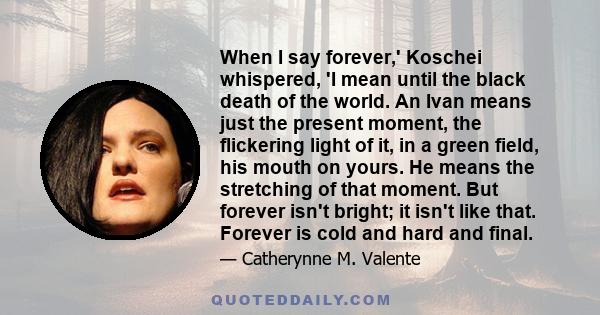 When I say forever,' Koschei whispered, 'I mean until the black death of the world. An Ivan means just the present moment, the flickering light of it, in a green field, his mouth on yours. He means the stretching of that moment. But forever isn't bright; it isn't like that. Forever is cold and hard and final.

— Catherynne M. Valente

QUOTEDDAILY.COM